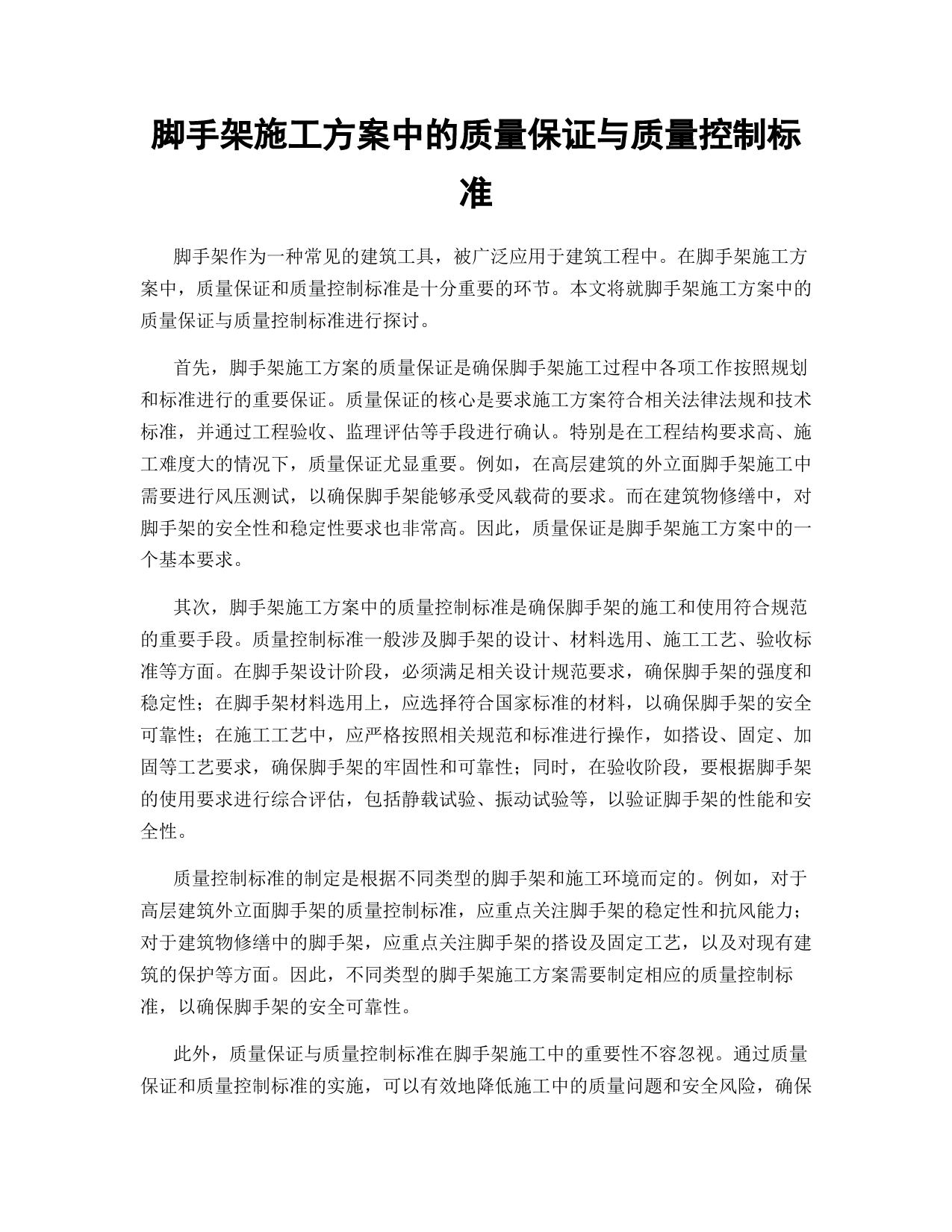 脚手架施工方案中的质量保证与质量控制标准

脚手架作为一种常见的建筑工具，被广泛应用于建筑工程中。在脚手架施工方案中，质量保证和质量控制标准是十分重要的环节。本文将就脚手架施工方案中的质量保证与质量控制标准进行探讨。

首先，脚手架施工方案的质量保证是确保脚手架施工过程中各项工作按照规划和标准进行的重要保证。质量保证的核心是要求施工方案符合相关法律法规和技术标准，并通过工程验收、监理评估等手段进行确认。特别是在工程结构要求高、施工难度大的情况下，质量保证尤显重要。例如，在高层建筑的外立面脚手架施工中需要进行风压测试，以确保脚手架能够承受风载荷的要求。而在建筑物修缮中，对脚手架的安全性和稳定性要求也非常高。因此，质量保证是脚手架施工方案中的一个基本要求。

其次，脚手架施工方案中的质量控制标准是确保脚手架的施工和使用符合规范的重要手段。质量控制标准一般涉及脚手架的设计、材料选用、施工工艺、验收标准等方面。在脚手架设计阶段，必须满足相关设计规范要求，确保脚手架的强度和稳定性；在脚手架材料选用上，应选择符合国家标准的材料，以确保脚手架的安全可靠性；在施工工艺中，应严格按照相关规范和标准进行操作，如搭设、固定、加固等工艺要求，确保脚手架的牢固性和可靠性；同时，在验收阶段，要根据脚手架的使用要求进行综合评估，包括静载试验、振动试验等，以验证脚手架的性能和安全性。

质量控制标准的制定是根据不同类型的脚手架和施工环境而定的。例如，对于高层建筑外立面脚手架的质量控制标准，应重点关注脚手架的稳定性和抗风能力；对于建筑物修缮中的脚手架，应重点关注脚手架的搭设及固定工艺，以及对现有建筑的保护等方面。因此，不同类型的脚手架施工方案需要制定相应的质量控制标准，以确保脚手架的安全可靠性。

此外，质量保证与质量控制标准在脚手架施工中的重要性不容忽视。通过质量保证和质量控制标准的实施，可以有效地降低施工中的质量问题和安全风险，确保